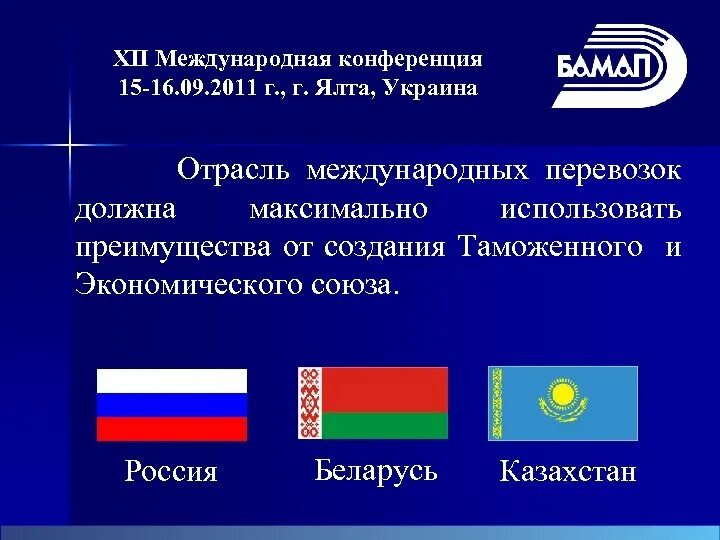 XII Международная конференция
15-16.09.2011 г., г. Ялта, Украина

БАМАП

Отрасль международных перевозок должна максимально использовать преимущества от создания Таможенного и Экономического союза.

Россия

Беларусь

Казахстан